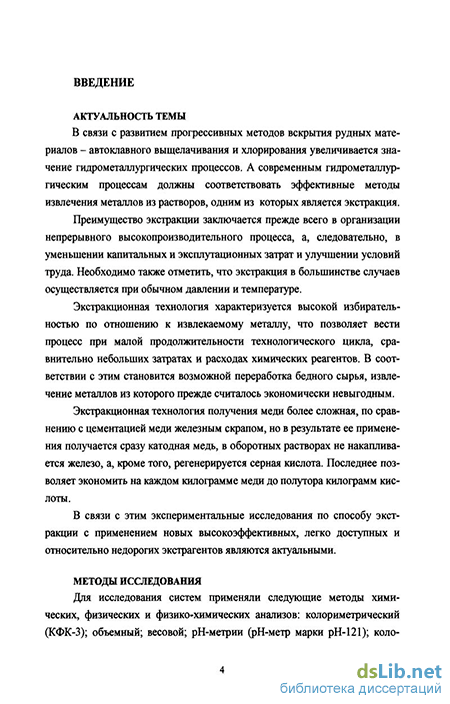 ВВЕДЕНИЕ

АКТУАЛЬНОСТЬ ТЕМЫ

В связи с развитием прогрессивных методов вскрытия рудных материалов – автоклавного выщелачивания и хлорирования увеличивается значение гидрометаллургических процессов. А современным гидрометаллургическим процессам должны соответствовать эффективные методы извлечения металлов из растворов, одним из которых является экстракция.

Преимущество экстракции заключается прежде всего в организации непрерывного высокопроизводительного процесса, а, следовательно, в уменьшении капитальных и эксплутационных затрат и улучшении условий труда. Необходимо также отметить, что экстракция в большинстве случаев осуществляется при обычном давлении и температуре.

Экстракционная технология характеризуется высокой избирательностью по отношению к извлекаемому металлу, что позволяет вести процесс при малой продолжительности технологического цикла, сравнительно небольших затратах и расходах химических реагентов. В соответствии с этим становится возможной переработка бедного сырья, извлечение металлов из которого прежде считалось экономически невыгодным.

Экстракционная технология получения меди более сложная, по сравнению с цементацией меди железным скрапом, но в результате ее применения получается сразу катодная медь, в оборотных растворах не накапливается железо, а, кроме того, регенерируется серная кислота. Последнее позволяет экономить на каждом килограмме меди до полутора килограмм кислоты.

В связи с этим экспериментальные исследования по способу экстракции с применением новых высокоэффективных, легко доступных и относительно недорогих экстрагентов являются актуальными.

МЕТОДЫ ИССЛЕДОВАНИЯ

Для исследования систем применяли следующие методы химических, физических и физико-химических анализов: колориметрический (КФК-3); объемный; весовой; pH-метрии (pH-метр марки pH-121); коло-

4

dsLib.net
библиотека диссертаций